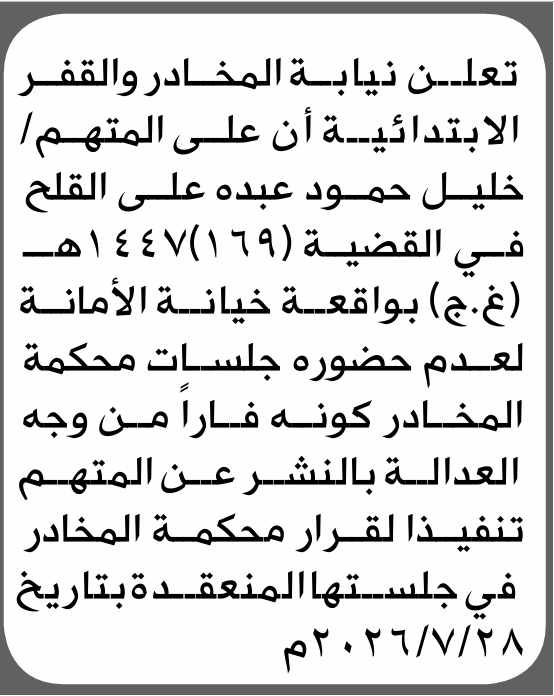 تعلن نيابة المخادر والقفر الابتدائية أن على المتهم/ خليل حمود عبده على القلح في القضية (١٦٩)١٤٤٧هـ (غ.ج) بواقعة خيانة الأمانة لعدم حضوره جلسات محكمة المخادر كونه فاراً من وجه العدالة بالنشر عن المتهم تنفيذا لقرار محكمة المخادر في جلستها المنعقدة بتاريخ ٢٠٢٦/٧/٢٨م